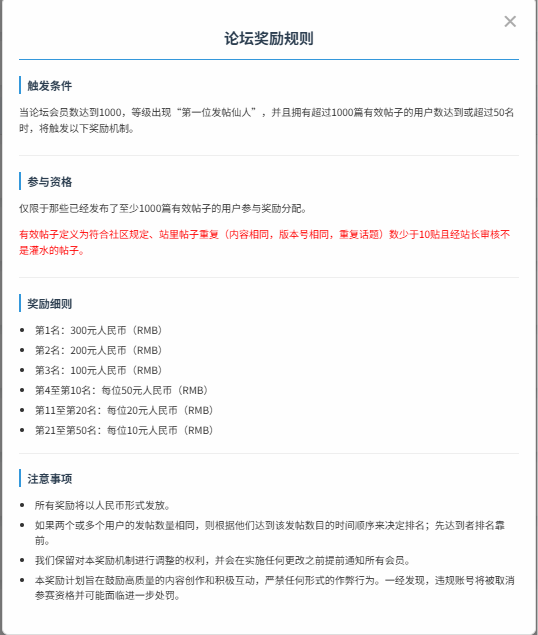 ×

论坛奖励规则

触发条件

当论坛会员数达到1000，等级出现“第一位发帖仙人”，并且拥有超过1000篇有效帖子的用户数达到或超过50名时，将触发以下奖励机制。

参与资格

仅限于那些已经发布了至少1000篇有效帖子的用户参与奖励分配。

有效帖子定义为符合社区规定、站里帖子重复（内容相同，版本号相同，重复话题）数少于10贴且经站长审核不是灌水的帖子。

奖励细则

- 第1名：300元人民币（RMB）
- 第2名：200元人民币（RMB）
- 第3名：100元人民币（RMB）
- 第4至第10名：每位50元人民币（RMB）
- 第11至第20名：每位20元人民币（RMB）
- 第21至第50名：每位10元人民币（RMB）

注意事项

- 所有奖励将以人民币形式发放。
- 如果两个或多个用户的发帖数量相同，则根据他们达到该发帖数目的时间顺序来决定排名；先达到者排名靠前。
- 我们保留对本奖励机制进行调整的权利，并会在实施任何更改之前提前通知所有会员。
- 本奖励计划旨在鼓励高质量的内容创作和积极互动，严禁任何形式的作弊行为。一经发现，违规账号将被取消参赛资格并可能面临进一步处罚。